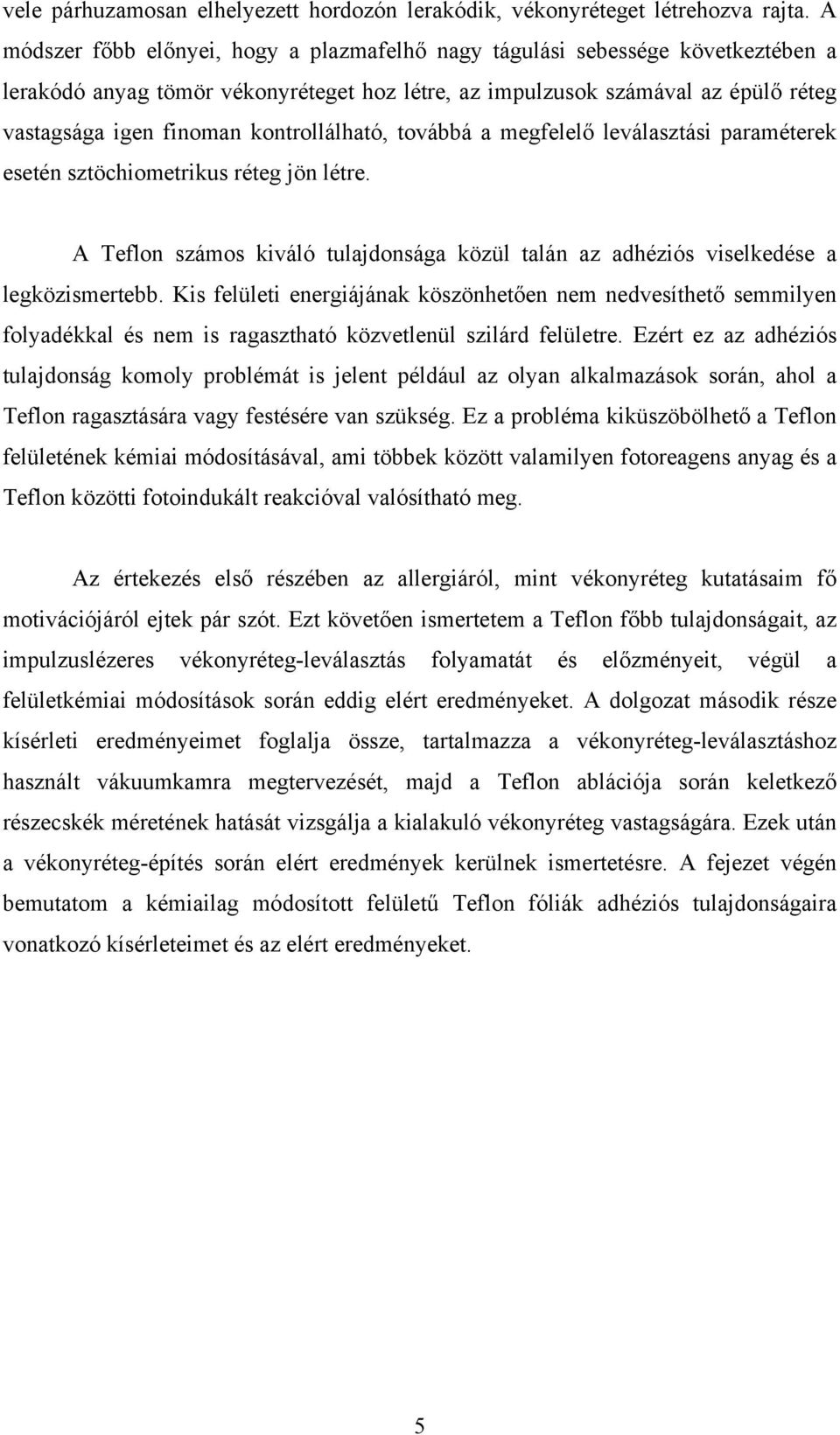 vele párhuzamosan elhelyezett hordozón lerakódik, vékonyréteget létrehozva rajta. A módszer főbb előnyei, hogy a plazmafelhő nagy tágulási sebessége következtében a lerakódó anyag tömör vékonyréteget hoz létre, az impulzusok számával az épülő réteg vastagsága igen finoman kontrollálható, továbbá a megfelelő leválasztási paraméterek esetén sztöchiometrikus réteg jön létre.

A Teflon számos kiváló tulajdonsága közül talán az adhéziós viselkedése a legközismertebb. Kis felületi energiájának köszönhetően nem nedvesíthető semmilyen folyadékkal és nem is ragasztható közvetlenül szilárd felületre. Ezért ez az adhéziós tulajdonság komoly problémát is jelent például az olyan alkalmazások során, ahol a Teflon ragasztására vagy festésére van szükség. Ez a probléma kiküszöbölhető a Teflon felületének kémiai módosításával, ami többek között valamilyen fotoreagens anyag és a Teflon közötti fotoindukált reakcióval valósítható meg.

Az értekezés első részében az allergiáról, mint vékonyréteg kutatásaim fő motivációjáról ejtek pár szót. Ezt követően ismertetem a Teflon főbb tulajdonságait, az impulzuslézeres vékonyréteg-leválasztás folyamatát és előzményeit, végül a felületkémiai módosítások során eddig elért eredményeket. A dolgozat második része kísérleti eredményeimet foglalja össze, tartalmazza a vékonyréteg-leválasztáshoz használt vákuumkamra megtervezését, majd a Teflon ablációja során keletkező részecskék méretének hatását vizsgálja a kialakuló vékonyréteg vastagságára. Ezek után a vékonyréteg-építés során elért eredmények kerülnek ismertetésre. A fejezet végén bemutatom a kémiailag módosított felületű Teflon fóliák adhéziós tulajdonságaira vonatkozó kísérleteimet és az elért eredményeket.

5